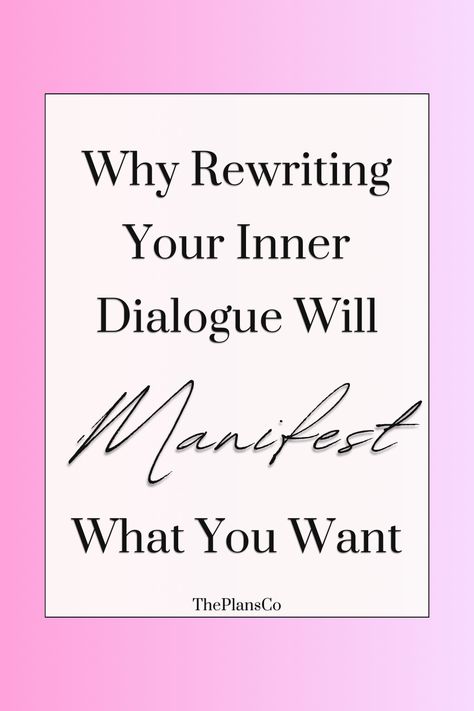 Why Rewriting Your Inner Dialogue Will Manifest What You Want

ThePlansCo